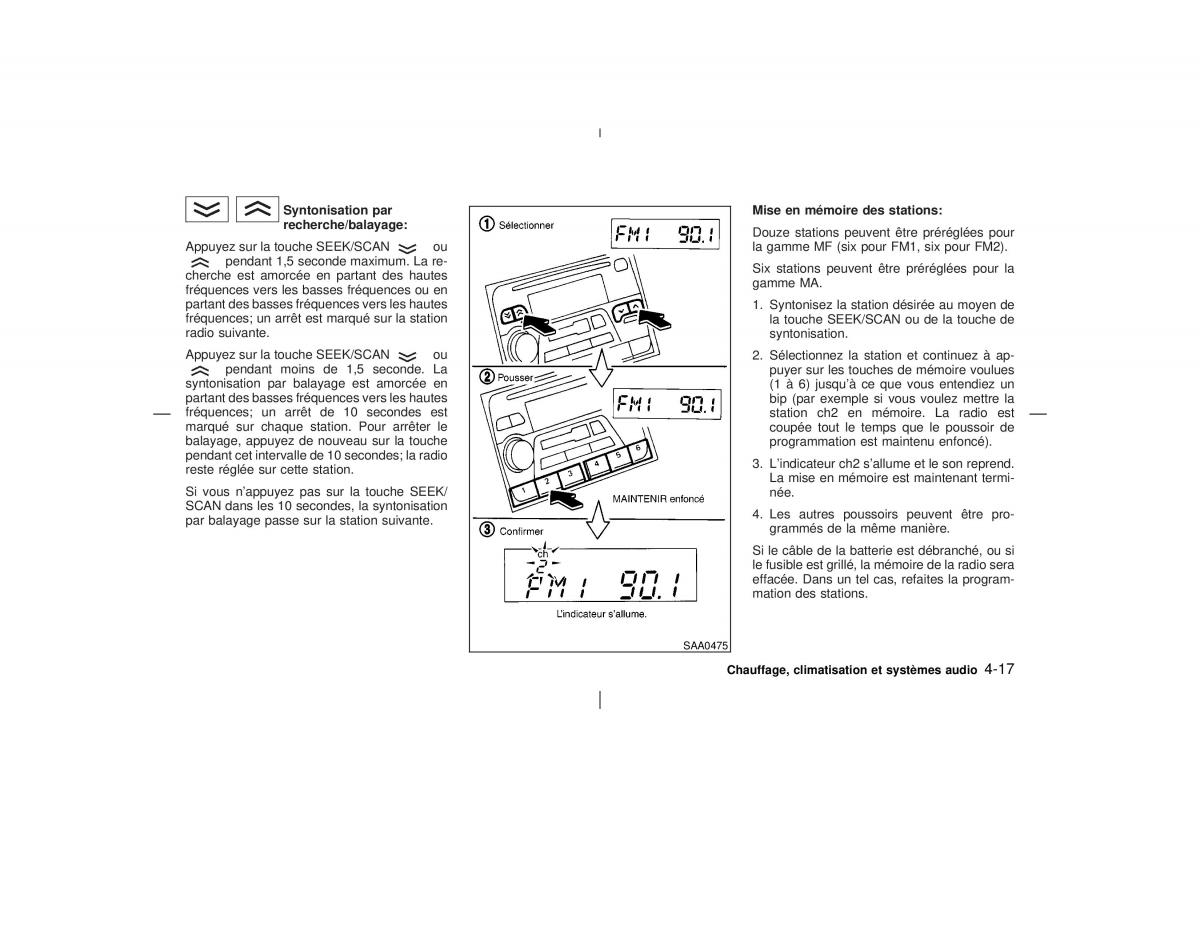 Syntonisation par recherche/balayage:

Appuyez sur la touche SEEK/SCAN ou pendant 1,5 seconde maximum. La recherche est amorcée en partant des hautes fréquences vers les basses fréquences ou en partant des basses fréquences vers les hautes fréquences; un arrêt est marqué sur la station radio suivante.

Appuyez sur la touche SEEK/SCAN ou pendant moins de 1,5 seconde. La syntonisation par balayage est amorcée en partant des basses fréquences vers les hautes fréquences; un arrêt de 10 secondes est marqué sur chaque station. Pour arrêter le balayage, appuyez de nouveau sur la touche pendant cet intervalle de 10 secondes; la radio reste réglée sur cette station.

Si vous n'appuyez pas sur la touche SEEK/SCAN dans les 10 secondes, la syntonisation par balayage passe sur la station suivante.

① Sélectionner
FM1 90.1
② Pousser
FM1 90.1
1 2 3 4 5 6
MAINTENIR enfoncé
③ Confirmer
ch
2
FM1 90.1
L'indicateur s'allume.
SAA0475

Mise en mémoire des stations:

Douze stations peuvent être préréglées pour la gamme MF (six pour FM1, six pour FM2).

Six stations peuvent être préréglées pour la gamme MA.

1. Syntonisez la station désirée au moyen de la touche SEEK/SCAN ou de la touche de syntonisation.

2. Sélectionnez la station et continuez à appuyer sur les touches de mémoire voulues (1 à 6) jusqu'à ce que vous entendiez un bip (par exemple si vous voulez mettre la station ch2 en mémoire. La radio est coupée tout le temps que le poussoir de programmation est maintenu enfoncé).

3. L'indicateur ch2 s'allume et le son reprend. La mise en mémoire est maintenant terminée.

4. Les autres poussoirs peuvent être programmés de la même manière.

Si le câble de la batterie est débranché, ou si le fusible est grillé, la mémoire de la radio sera effacée. Dans un tel cas, refaites la programmation des stations.

Chauffage, climatisation et systèmes audio 4-17